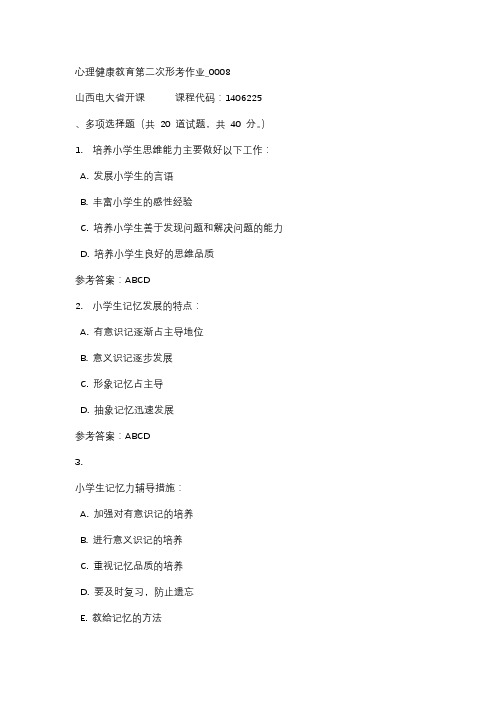 心理健康教育第二次形考作业_0008

山西电大省开课　　课程代码：1406225

、多项选择题（共 20 道试题，共 40 分。）

1. 培养小学生思维能力主要做好以下工作：

A. 发展小学生的言语

B. 丰富小学生的感性经验

C. 培养小学生善于发现问题和解决问题的能力

D. 培养小学生良好的思维品质

参考答案：ABCD

2. 小学生记忆发展的特点：

A. 有意识记逐渐占主导地位

B. 意义识记逐步发展

C. 形象记忆占主导

D. 抽象记忆迅速发展

参考答案：ABCD

3.

小学生记忆力辅导措施：

A. 加强对有意识记的培养

B. 进行意义识记的培养

C. 重视记忆品质的培养

D. 要及时复习，防止遗忘

E. 教给记忆的方法